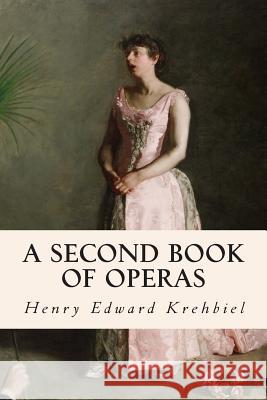 A SECOND BOOK OF OPERAS

Henry Edward Krehbiel

Kraina Książek